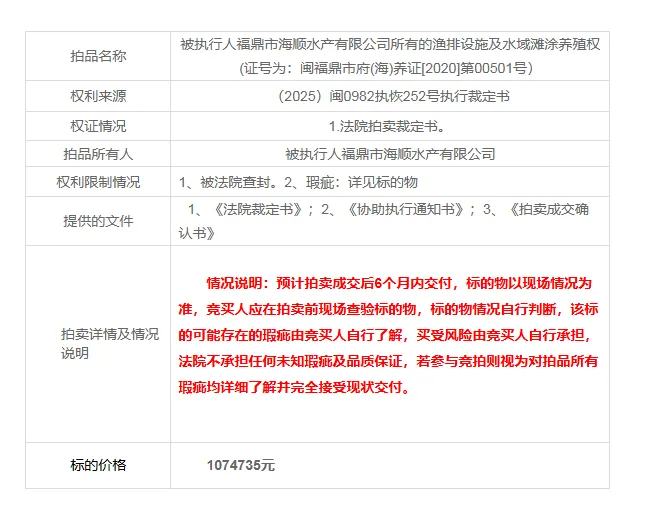 | 拍品名称 | 被执行人福鼎市海顺水产有限公司所有的渔排设施及水域滩涂养殖权(证号为：闽福鼎市府(海)养证[2020]第00501号) |
|---|---|
| 权利来源 | （2025）闽0982执恢252号执行裁定书 |
| 权证情况 | 1.法院拍卖裁定书。 |
| 拍品所有人 | 被执行人福鼎市海顺水产有限公司 |
| 权利限制情况 | 1、被法院查封。2、瑕疵：详见标的物 |
| 提供的文件 | 1、《法院裁定书》；2、《协助执行通知书》；3、《拍卖成交确认书》 |
| 拍卖详情及情况说明 | 情况说明：预计拍卖成交后6个月内交付，标的物以现场情况为准，竞买人应在拍卖前现场查验标的物，标的物情况自行判断，该标的可能存在的瑕疵由竞买人自行了解，买受风险由竞买人自行承担，法院不承担任何未知瑕疵及品质保证，若参与竞拍则视为对拍品所有瑕疵均详细了解并完全接受现状交付。 |
| 标的价格 | 1074735元 |